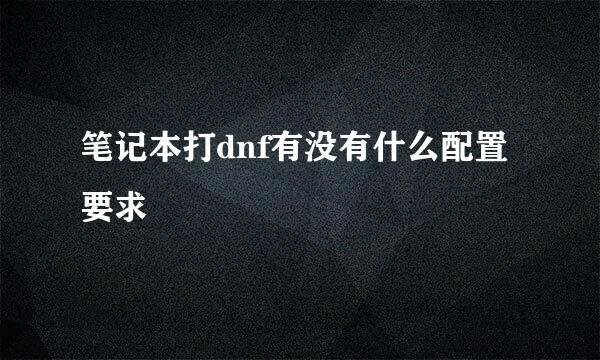 笔记本打dnf有没有什么配置要求